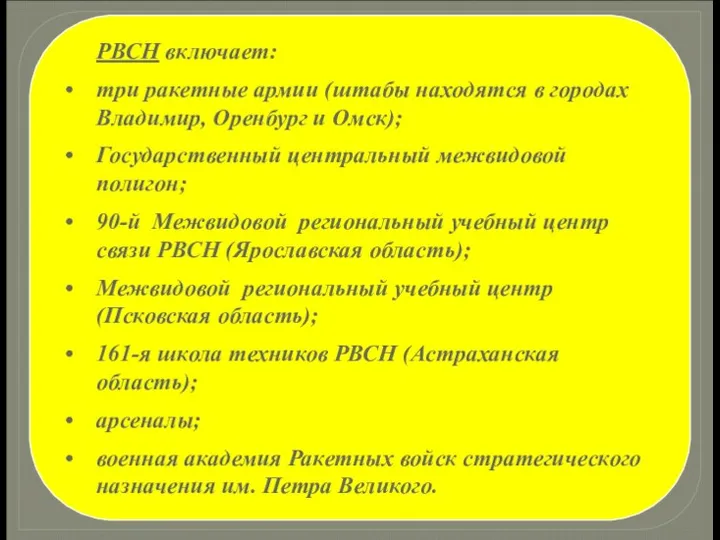 РВСН включает:

• три ракетные армии (штабы находятся в городах Владимир, Оренбург и Омск);

• Государственный центральный межвидовой полигон;

• 90-й Межвидовой региональный учебный центр связи РВСН (Ярославская область);

• Межвидовой региональный учебный центр (Псковская область);

• 161-я школа техников РВСН (Астраханская область);

• арсеналы;

• военная академия Ракетных войск стратегического назначения им. Петра Великого.